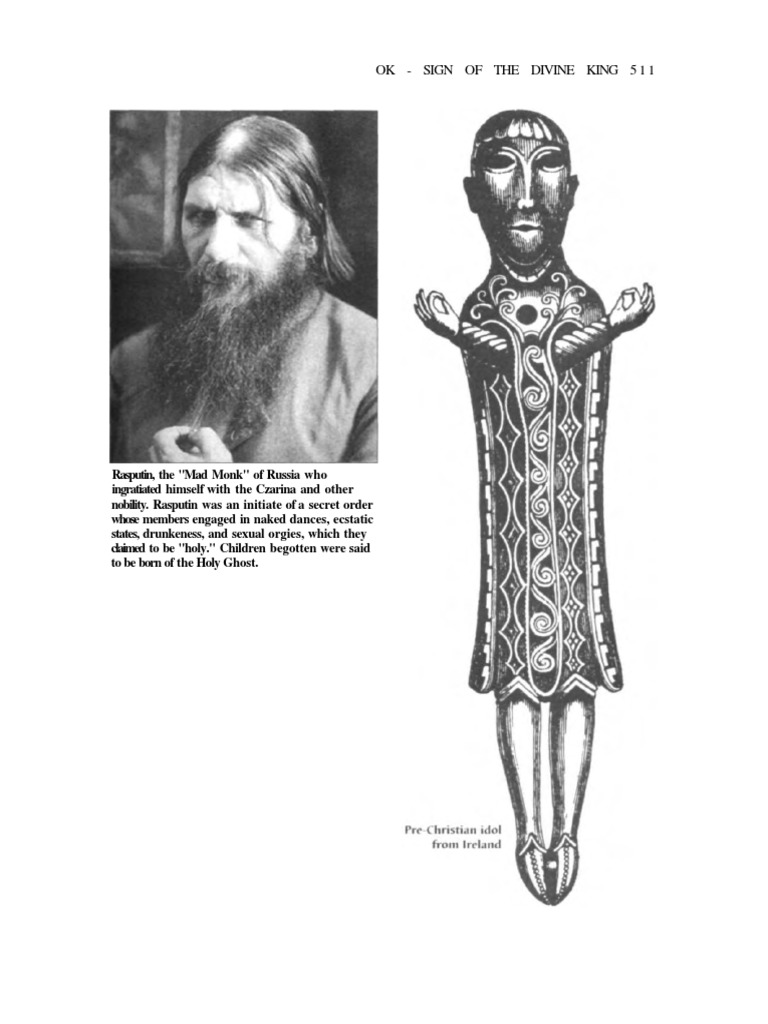 OK - SIGN OF THE DIVINE KING 511

Rasputin, the "Mad Monk" of Russia who ingratiated himself with the Czarina and other nobility. Rasputin was an initiate of a secret order whose members engaged in naked dances, ecstatic states, drunkeness, and sexual orgies, which they claimed to be "holy." Children begotten were said to be born of the Holy Ghost.

Pre-Christian idol
from Ireland